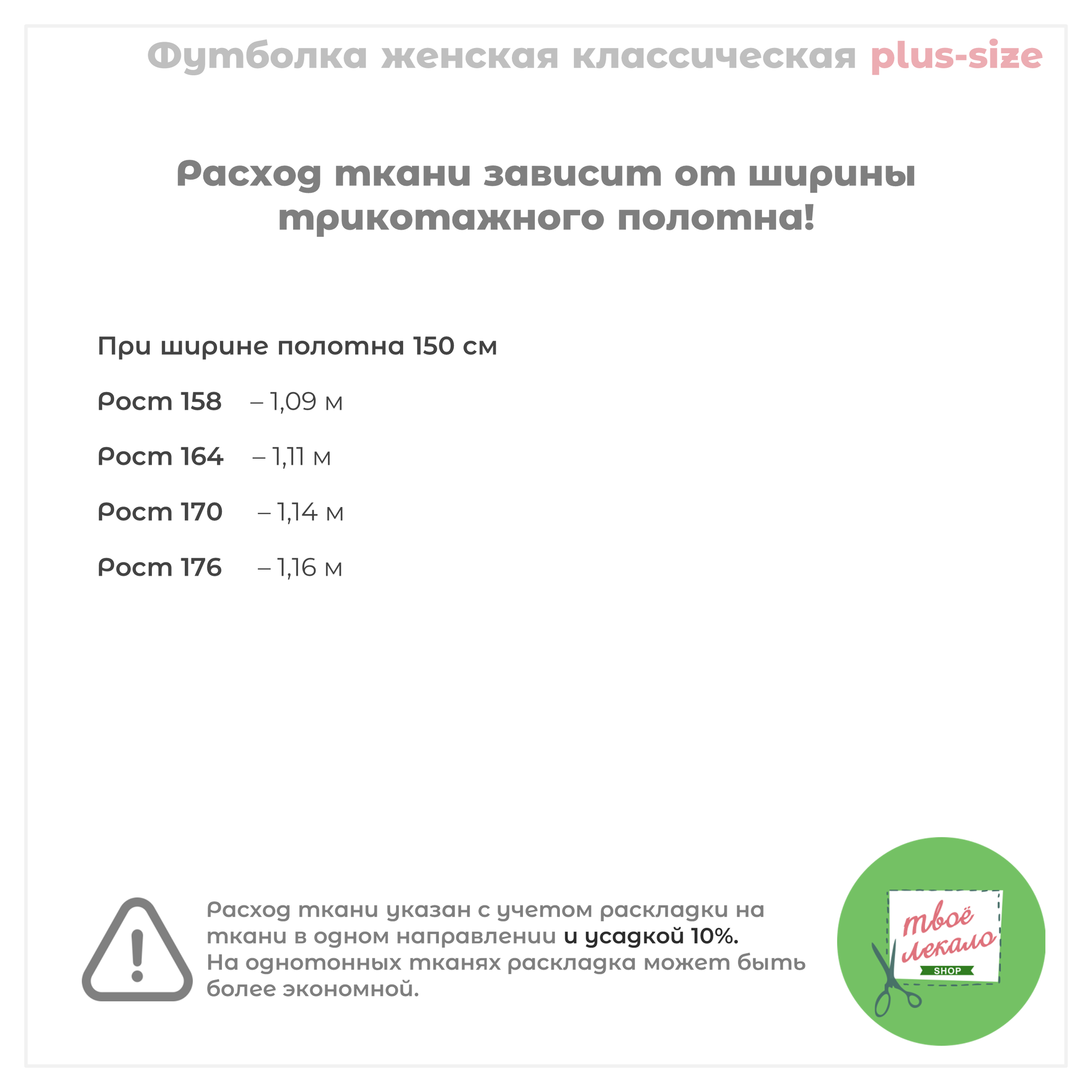 Футболка женская классическая plus-size

Расход ткани зависит от ширины трикотажного полотна!

При ширине полотна 150 см

Рост 158 – 1,09 м

Рост 164 – 1,11 м

Рост 170 – 1,14 м

Рост 176 – 1,16 м

Расход ткани указан с учетом раскладки на ткани в одном направлении и усадкой 10%.
На однотонных тканях раскладка может быть более экономной.

твоё лекало
SHOP